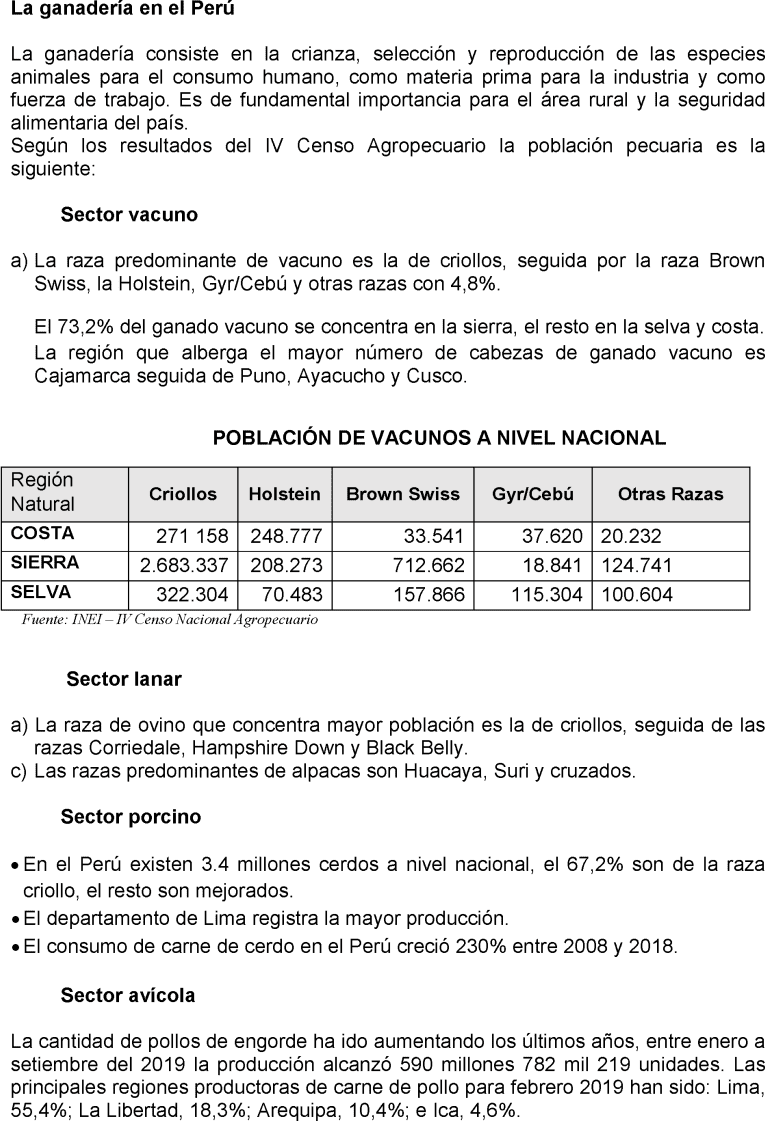 La ganadería en el Perú

La ganadería consiste en la crianza, selección y reproducción de las especies animales para el consumo humano, como materia prima para la industria y como fuerza de trabajo. Es de fundamental importancia para el área rural y la seguridad alimentaria del país.
Según los resultados del IV Censo Agropecuario la población pecuaria es la siguiente:

Sector vacuno

a) La raza predominante de vacuno es la de criollos, seguida por la raza Brown Swiss, la Holstein, Gyr/Cebú y otras razas con 4,8%.

El 73,2% del ganado vacuno se concentra en la sierra, el resto en la selva y costa.
La región que alberga el mayor número de cabezas de ganado vacuno es Cajamarca seguida de Puno, Ayacucho y Cusco.

POBLACIÓN DE VACUNOS A NIVEL NACIONAL

| Región Natural | Criollos | Holstein | Brown Swiss | Gyr/Cebú | Otras Razas |
|---|---|---|---|---|---|
| COSTA | 271 158 | 248.777 | 33.541 | 37.620 | 20.232 |
| SIERRA | 2.683.337 | 208.273 | 712.662 | 18.841 | 124.741 |
| SELVA | 322.304 | 70.483 | 157.866 | 115.304 | 100.604 |

Fuente: INEI – IV Censo Nacional Agropecuario

Sector lanar

a) La raza de ovino que concentra mayor población es la de criollos, seguida de las razas Corriedale, Hampshire Down y Black Belly.
c) Las razas predominantes de alpacas son Huacaya, Suri y cruzados.

Sector porcino

• En el Perú existen 3.4 millones cerdos a nivel nacional, el 67,2% son de la raza criollo, el resto son mejorados.
• El departamento de Lima registra la mayor producción.
• El consumo de carne de cerdo en el Perú creció 230% entre 2008 y 2018.

Sector avícola

La cantidad de pollos de engorde ha ido aumentando los últimos años, entre enero a setiembre del 2019 la producción alcanzó 590 millones 782 mil 219 unidades. Las principales regiones productoras de carne de pollo para febrero 2019 han sido: Lima, 55,4%; La Libertad, 18,3%; Arequipa, 10,4%; e Ica, 4,6%.